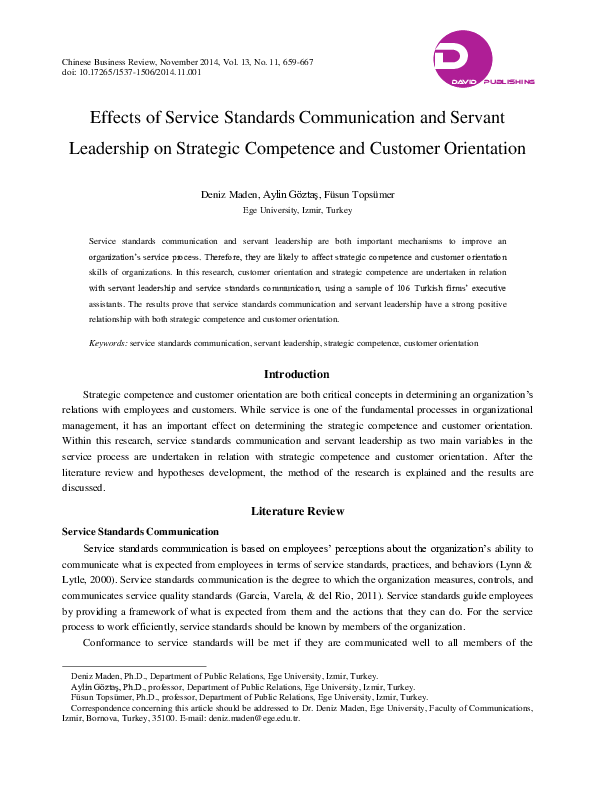 Chinese Business Review, November 2014, Vol. 13, No. 11, 659-667
doi: 10.17265/1537-1506/2014.11.001

DAVID PUBLISHING

Effects of Service Standards Communication and Servant Leadership on Strategic Competence and Customer Orientation

Deniz Maden, Aylin Göztaş, Füsun Topsümer
Ege University, Izmir, Turkey

Service standards communication and servant leadership are both important mechanisms to improve an organization's service process. Therefore, they are likely to affect strategic competence and customer orientation skills of organizations. In this research, customer orientation and strategic competence are undertaken in relation with servant leadership and service standards communication, using a sample of 106 Turkish firms' executive assistants. The results prove that service standards communication and servant leadership have a strong positive relationship with both strategic competence and customer orientation.

Keywords: service standards communication, servant leadership, strategic competence, customer orientation

Introduction

Strategic competence and customer orientation are both critical concepts in determining an organization's relations with employees and customers. While service is one of the fundamental processes in organizational management, it has an important effect on determining the strategic competence and customer orientation. Within this research, service standards communication and servant leadership as two main variables in the service process are undertaken in relation with strategic competence and customer orientation. After the literature review and hypotheses development, the method of the research is explained and the results are discussed.

Literature Review

Service Standards Communication

Service standards communication is based on employees' perceptions about the organization's ability to communicate what is expected from employees in terms of service standards, practices, and behaviors (Lynn & Lytle, 2000). Service standards communication is the degree to which the organization measures, controls, and communicates service quality standards (Garcia, Varela, & del Rio, 2011). Service standards guide employees by providing a framework of what is expected from them and the actions that they can do. For the service process to work efficiently, service standards should be known by members of the organization.

Conformance to service standards will be met if they are communicated well to all members of the

Deniz Maden, Ph.D., Department of Public Relations, Ege University, Izmir, Turkey.
Aylin Göztaş, Ph.D., professor, Department of Public Relations, Ege University, Izmir, Turkey.
Füsun Topsümer, Ph.D., professor, Department of Public Relations, Ege University, Izmir, Turkey.
Correspondence concerning this article should be addressed to Dr. Deniz Maden, Ege University, Faculty of Communications, Izmir, Bornova, Turkey, 35100. E-mail: deniz.maden@ege.edu.tr.